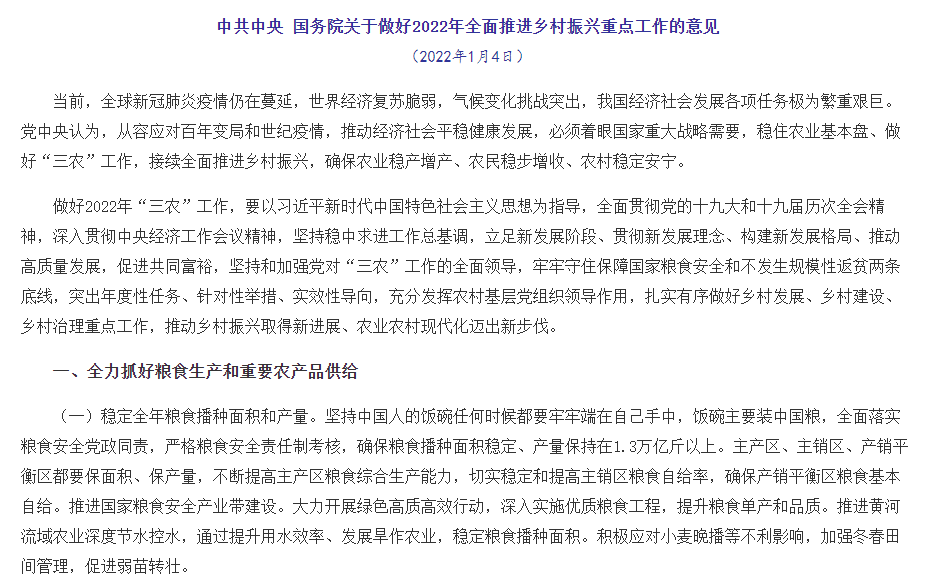 中共中央 国务院关于做好2022年全面推进乡村振兴重点工作的意见

（2022年1月4日）

当前，全球新冠肺炎疫情仍在蔓延，世界经济复苏脆弱，气候变化挑战突出，我国经济社会发展各项任务极为繁重艰巨。党中央认为，从容应对百年变局和世纪疫情，推动经济社会平稳健康发展，必须着眼国家重大战略需要，稳住农业基本盘、做好“三农”工作，接续全面推进乡村振兴，确保农业稳产增产、农民稳步增收、农村稳定安宁。

做好2022年“三农”工作，要以习近平新时代中国特色社会主义思想为指导，全面贯彻党的十九大和十九届历次全会精神，深入贯彻中央经济工作会议精神，坚持稳中求进工作总基调，立足新发展阶段、贯彻新发展理念、构建新发展格局、推动高质量发展，促进共同富裕，坚持和加强党对“三农”工作的全面领导，牢牢守住保障国家粮食安全和不发生规模性返贫两条底线，突出年度性任务、针对性举措、实效性导向，充分发挥农村基层党组织领导作用，扎实有序做好乡村发展、乡村建设、乡村治理重点工作，推动乡村振兴取得新进展、农业农村现代化迈出新步伐。

一、全力抓好粮食生产和重要农产品供给

（一）稳定全年粮食播种面积和产量。坚持中国人的饭碗任何时候都要牢牢端在自己手中，饭碗主要装中国粮，全面落实粮食安全党政同责，严格粮食安全责任制考核，确保粮食播种面积稳定、产量保持在1.3万亿斤以上。主产区、主销区、产销平衡区都要保面积、保产量，不断提高主产区粮食综合生产能力，切实稳定和提高主销区粮食自给率，确保产销平衡区粮食基本自给。推进国家粮食安全产业带建设。大力开展绿色高质高效行动，深入实施优质粮食工程，提升粮食单产和品质。推进黄河流域农业深度节水控水，通过提升用水效率、发展旱作农业，稳定粮食播种面积。积极应对小麦晚播等不利影响，加强冬春田间管理，促进弱苗转壮。